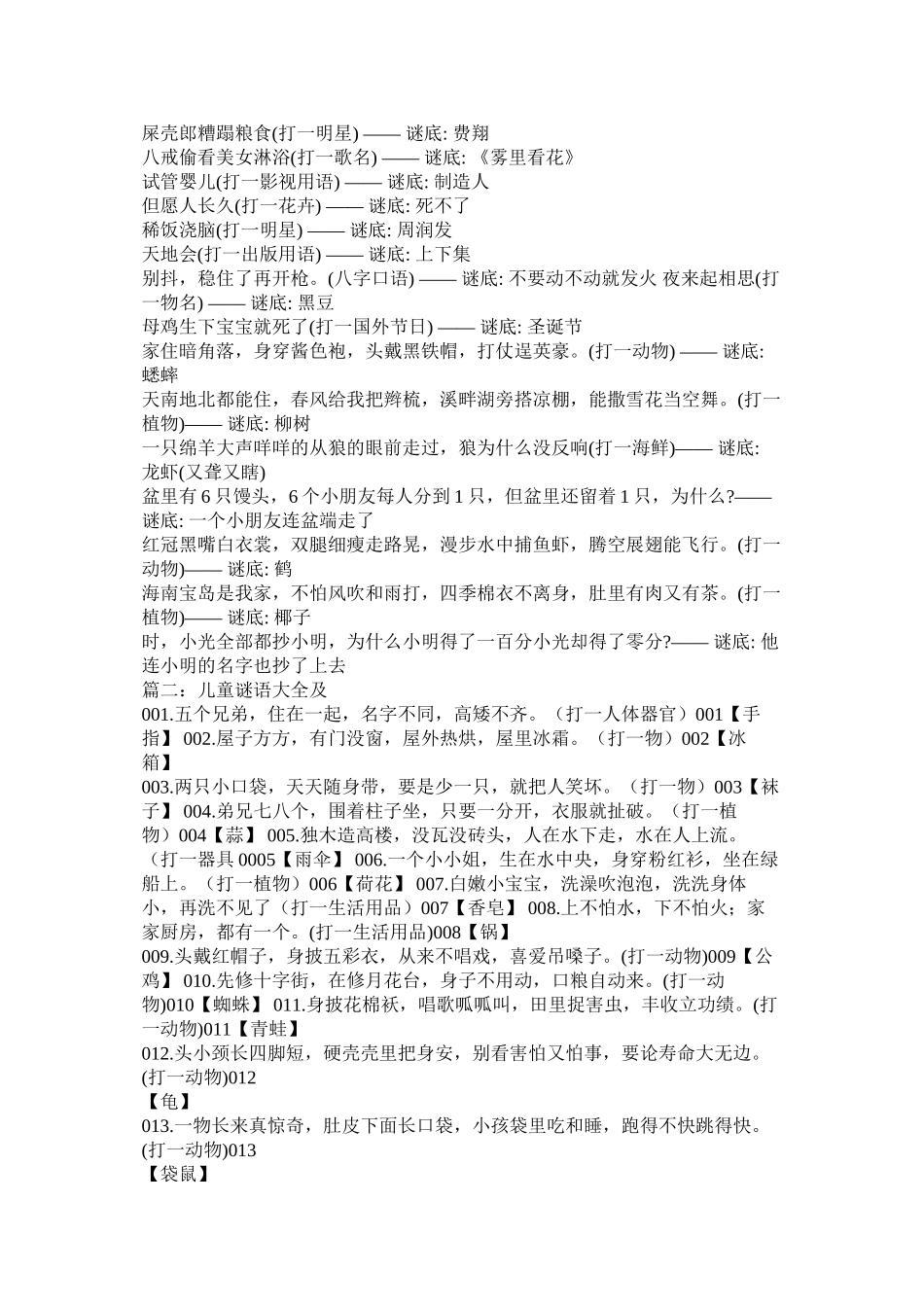 屎壳郎糟蹋粮食(打一明星) —— 谜底: 费翔
八戒偷看美女淋浴(打一歌名) —— 谜底: 《雾里看花》
试管婴儿(打一影视用语) —— 谜底: 制造人
但愿人长久(打一花卉) —— 谜底: 死不了
稀饭浇脑(打一明星) —— 谜底: 周润发
天地会(打一出版用语) —— 谜底: 上下集
别抖，稳住了再开枪。(八字口语) —— 谜底: 不要动不动就发火 夜来起相思(打一物名) —— 谜底: 黑豆
母鸡生下宝宝就死了(打一国外节日) —— 谜底: 圣诞节
家住暗角落，身穿酱色袍，头戴黑铁帽，打仗逞英豪。(打一动物) —— 谜底: 蟋蟀
天南地北都能住，春风给我把辫梳，溪畔湖旁搭凉棚，能撒雪花当空舞。(打一植物)—— 谜底: 柳树
一只绵羊大声咩咩的从狼的眼前走过，狼为什么没反响(打一海鲜)—— 谜底: 龙虾(又聋又瞎)
盆里有 6 只馒头，6 个小朋友每人分到 1 只，但盆里还留着 1 只，为什么?—— 谜底: 一个小朋友连盆端走了
红冠黑嘴白衣裳，双腿细瘦走路晃，漫步水中捕鱼虾，腾空展翅能飞行。(打一动物)—— 谜底: 鹤
海南宝岛是我家，不怕风吹和雨打，四季棉衣不离身，肚里有肉又有茶。(打一植物)—— 谜底: 椰子
时，小光全部都抄小明，为什么小明得了一百分小光却得了零分?—— 谜底: 他连小明的名字也抄了上去
篇二：儿童谜语大全及
001.五个兄弟，住在一起，名字不同，高矮不齐。（打一人体器官）001【手指】 002.屋子方方，有门没窗，屋外热烘，屋里冰霜。（打一物）002【冰箱】
003.两只小口袋，天天随身带，要是少一只，就把人笑坏。（打一物）003【袜子】 004.弟兄七八个，围着柱子坐，只要一分开，衣服就扯破。（打一植物）004【蒜】 005.独木造高楼，没瓦没砖头，人在水下走，水在人上流。（打一器具 0005【雨伞】 006.一个小小姐，生在水中央，身穿粉红衫，坐在绿船上。（打一植物）006【荷花】 007.白嫩小宝宝，洗澡吹泡泡，洗洗身体小，再洗不见了（打一生活用品）007【香皂】 008.上不怕水，下不怕火；家家厨房，都有一个。(打一生活用品)008【锅】
009.头戴红帽子，身披五彩衣，从来不唱戏，喜爱吊嗓子。(打一动物)009【公鸡】 010.先修十字街，在修月花台，身子不用动，口粮自动来。(打一动物)010【蜘蛛】 011.身披花棉袄，唱歌呱呱叫，田里捉害虫，丰收立功绩。(打一动物)011【青蛙】
012.头小颈长四脚短，硬壳壳里把身安，别看害怕又怕事，要论寿命大无边。(打一动物)012
【龟】
013.一物长来真惊奇，肚皮下面长口袋，小孩袋里吃和睡，跑得不快跳得快。(打一动物)013
【袋鼠】